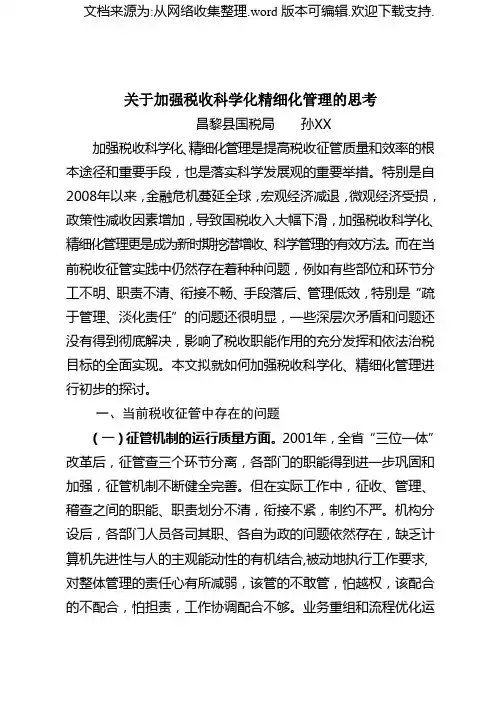 文档来源为:从网络收集整理.word 版本可编辑.欢迎下载支持.

关于加强税收科学化精细化管理的思考

昌黎县国税局　　孙XX

加强税收科学化、精细化管理是提高税收征管质量和效率的根本途径和重要手段，也是落实科学发展观的重要举措。特别是自2008年以来，金融危机蔓延全球，宏观经济减退，微观经济受损，政策性减收因素增加，导致国税收入大幅下滑，加强税收科学化、精细化管理更是成为新时期挖潜增收、科学管理的有效方法。而在当前税收征管实践中仍然存在着种种问题，例如有些部位和环节分工不明、职责不清、衔接不畅、手段落后、管理低效，特别是“疏于管理、淡化责任”的问题还很明显，一些深层次矛盾和问题还没有得到彻底解决，影响了税收职能作用的充分发挥和依法治税目标的全面实现。本文拟就如何加强税收科学化、精细化管理进行初步的探讨。

一、当前税收征管中存在的问题

（一）征管机制的运行质量方面。2001年，全省“三位一体”改革后，征管查三个环节分离，各部门的职能得到进一步巩固和加强，征管机制不断健全完善。但在实际工作中，征收、管理、稽查之间的职能、职责划分不清，衔接不紧，制约不严。机构分设后，各部门人员各司其职、各自为政的问题依然存在，缺乏计算机先进性与人的主观能动性的有机结合,被动地执行工作要求,对整体管理的责任心有所减弱，该管的不敢管，怕越权，该配合的不配合，怕担责，工作协调配合不够。业务重组和流程优化运